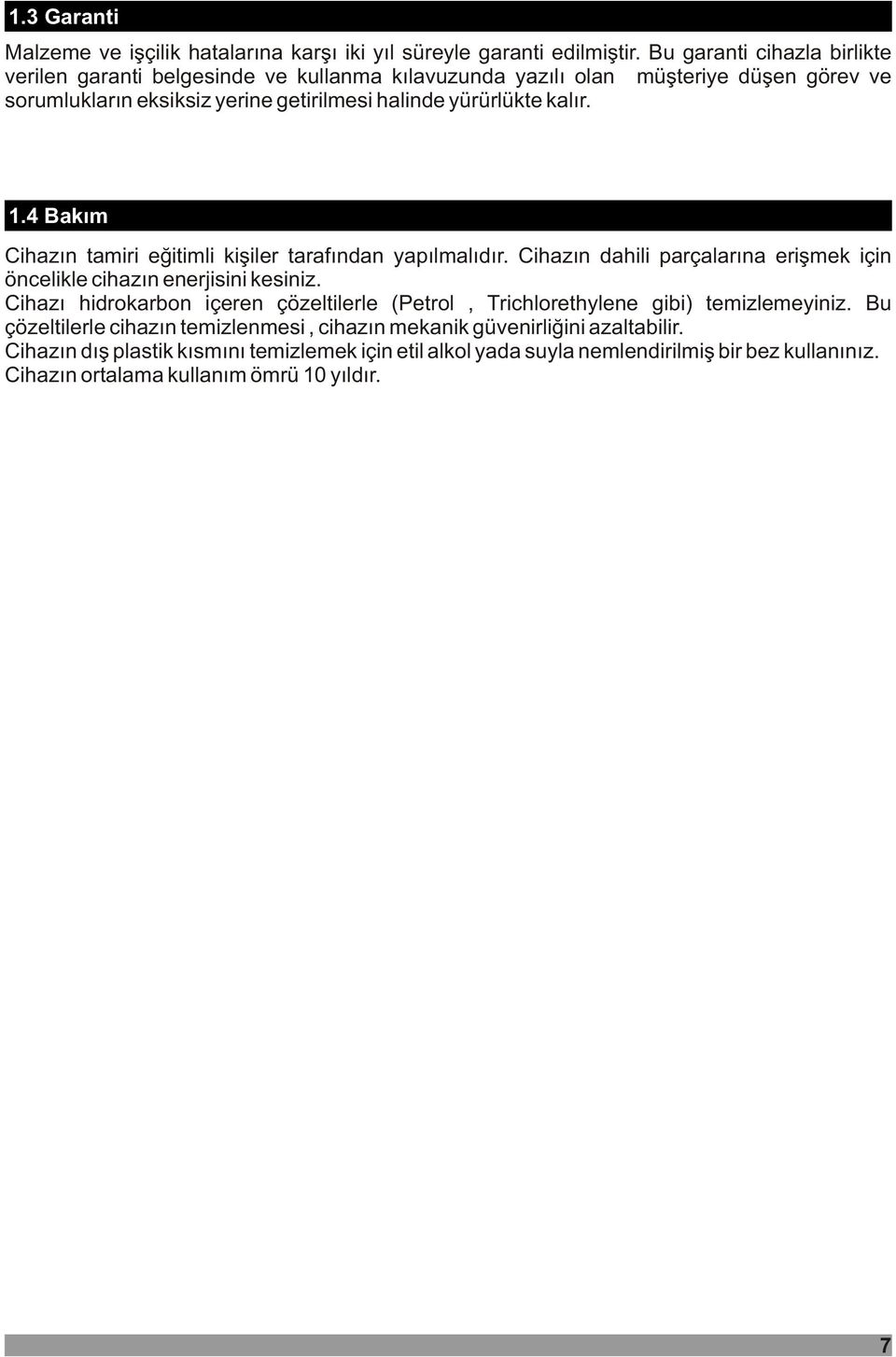 1.3 Garanti

Malzeme ve işçilik hatalarına karşı iki yıl süreyle garanti edilmiştir. Bu garanti cihazla birlikte verilen garanti belgesinde ve kullanma kılavuzunda yazılı olan müşteriye düşen görev ve sorumlukların eksiksiz yerine getirilmesi halinde yürürlükte kalır.

1.4 Bakım

Cihazın tamiri eğitimli kişiler tarafından yapılmalıdır. Cihazın dahili parçalarına erişmek için öncelikle cihazın enerjisini kesiniz.
Cihazı hidrokarbon içeren çözeltilerle (Petrol , Trichlorethylene gibi) temizlemeyiniz. Bu çözeltilerle cihazın temizlenmesi , cihazın mekanik güvenirliğini azaltabilir.
Cihazın dış plastik kısmını temizlemek için etil alkol yada suyla nemlendirilmiş bir bez kullanınız.
Cihazın ortalama kullanım ömrü 10 yıldır.

7